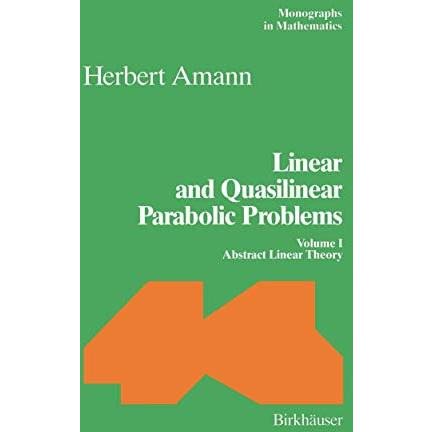 Monographs in Mathematics

Herbert Amann

Linear and Quasilinear Parabolic Problems

Volume I
Abstract Linear Theory

Birkhäuser